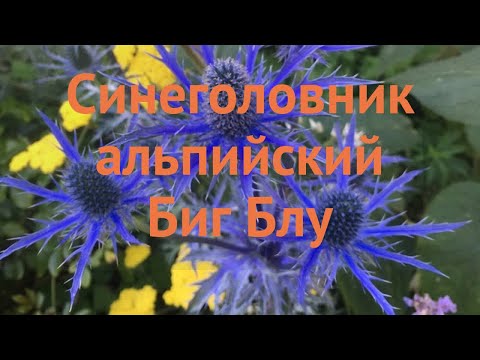 Синеголовник альпийский Биг Блу